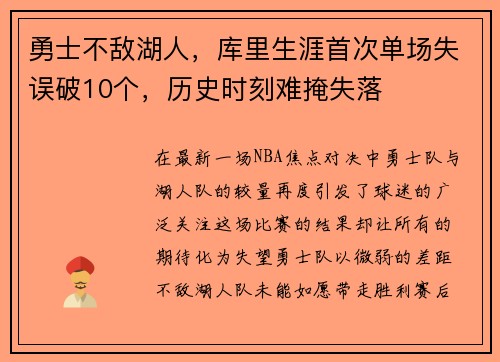 勇士不敌湖人，库里生涯首次单场失误破10个，历史时刻难掩失落

在最新一场NBA焦点对决中勇士队与湖人队的较量再度引发了球迷的广泛关注这场比赛的结果却让所有的期待化为失望勇士队以微弱的差距不敌湖人队未能如愿带走胜利赛后